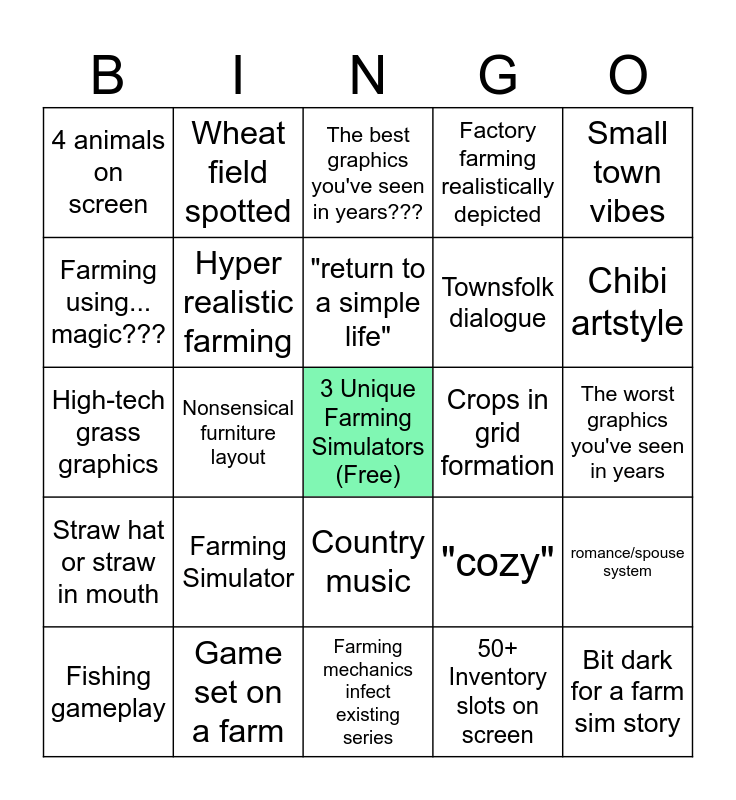 | B | I | N | G | O |
|---|---|---|---|---|
| 4 animals on screen | Wheat field spotted | The best graphics you've seen in years??? | Factory farming realistically depicted | Small town vibes |
| Farming using... magic??? | Hyper realistic farming | "return to a simple life" | Townsfolk dialogue | Chibi artstyle |
| High-tech grass graphics | Nonsensical furniture layout | 3 Unique Farming Simulators (Free) | Crops in grid formation | The worst graphics you've seen in years |
| Straw hat or straw in mouth | Farming Simulator | Country music | "cozy" | romance/spouse system |
| Fishing gameplay | Game set on a farm | Farming mechanics infect existing series | 50+ Inventory slots on screen | Bit dark for a farm sim story |